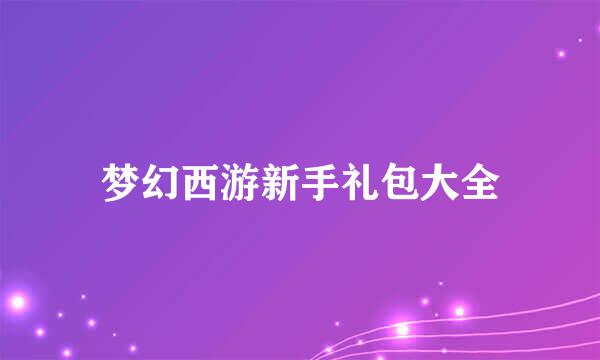 梦幻西游新手礼包大全